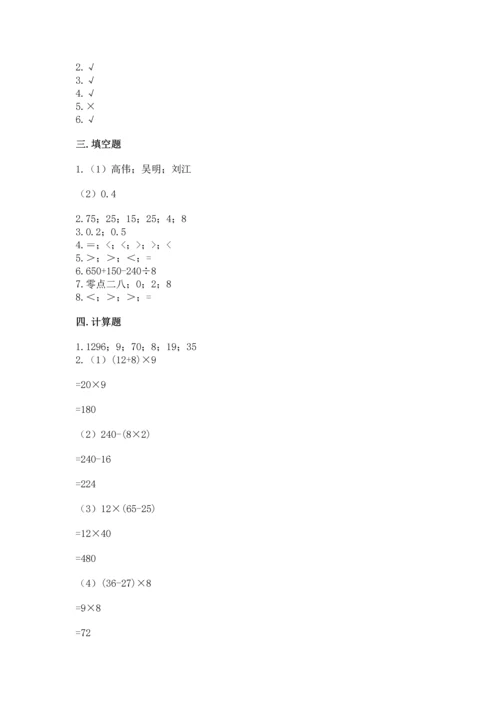 2. √
3. √
4. √
5. ×
6. √

三. 填空题

1.（1）高伟；吴明；刘江

（2）0.4

2. 75；25；15；25；4；8
3. 0.2；0.5
4. =；<；<；>；>；<
5. >；>；<；=
6. 650+150-240÷8
7. 零点二八；0；2；8
8. <；>；>；=

四. 计算题

1. 1296；9；70；8；19；35
2.（1）(12+8)×9

=20×9

=180

（2）240-(8×2)

=240-16

=224

（3）12×(65-25)

=12×40

=480

（4）(36-27)×8

=9×8

=72